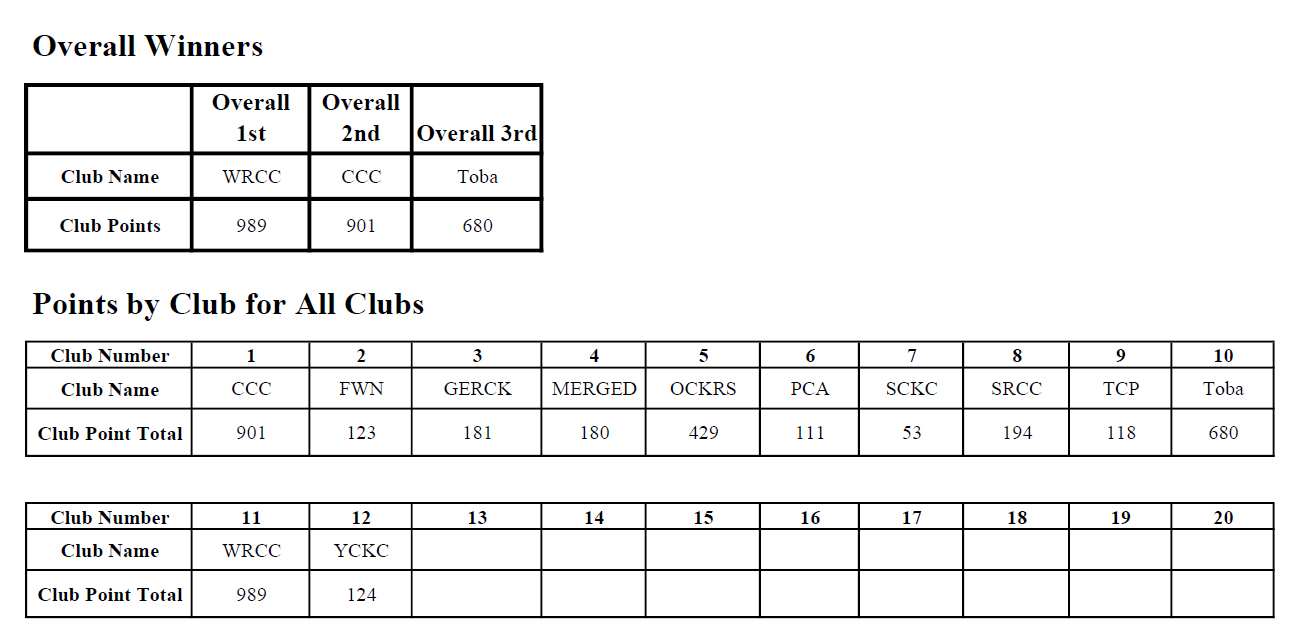 Overall Winners

| | Overall 1st | Overall 2nd | Overall 3rd |
|---|---|---|---|
| Club Name | WRCC | CCC | Toba |
| Club Points | 989 | 901 | 680 |

Points by Club for All Clubs

| Club Number | 1 | 2 | 3 | 4 | 5 | 6 | 7 | 8 | 9 | 10 |
|---|---|---|---|---|---|---|---|---|---|---|
| Club Name | CCC | FWN | GERCK | MERGED | OCKRS | PCA | SCKC | SRCC | TCP | Toba |
| Club Point Total | 901 | 123 | 181 | 180 | 429 | 111 | 53 | 194 | 118 | 680 |

| Club Number | 11 | 12 | 13 | 14 | 15 | 16 | 17 | 18 | 19 | 20 |
|---|---|---|---|---|---|---|---|---|---|---|
| Club Name | WRCC | YCKC | | | | | | | | |
| Club Point Total | 989 | 124 | | | | | | | | |